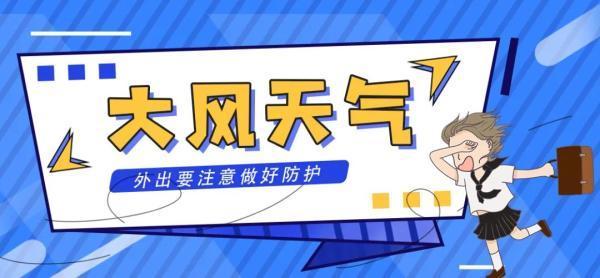 大风天气

外出要注意做好防护